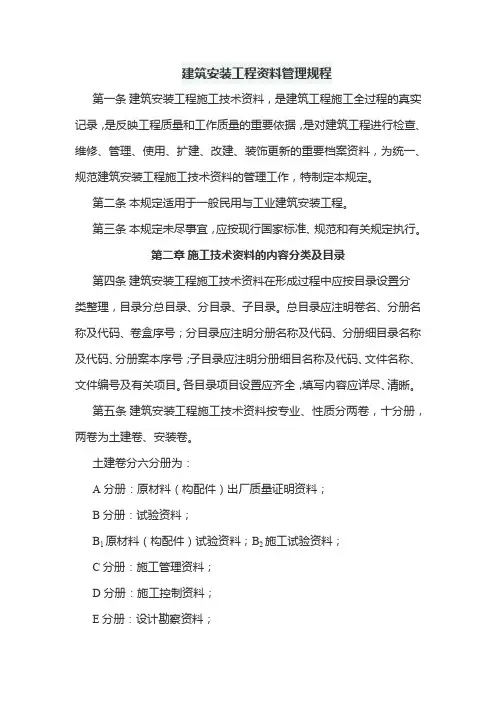 建筑安装工程资料管理规程

第一条 建筑安装工程施工技术资料，是建筑工程施工全过程的真实记录，是反映工程质量和工作质量的重要依据，是对建筑工程进行检查、维修、管理、使用、扩建、改建、装饰更新的重要档案资料，为统一、规范建筑安装工程施工技术资料的管理工作，特制定本规定。

第二条 本规定适用于一般民用与工业建筑安装工程。

第三条 本规定未尽事宜，应按现行国家标准、规范和有关规定执行。

第二章 施工技术资料的内容分类及目录

第四条 建筑安装工程施工技术资料在形成过程中应按目录设置分类整理，目录分总目录、分目录、子目录。总目录应注明卷名、分册名称及代码、卷盒序号；分目录应注明分册名称及代码、分册细目录名称及代码、分册案本序号；子目录应注明分册细目名称及代码、文件名称、文件编号及有关项目。各目录项目设置应齐全，填写内容应详尽、清晰。

第五条 建筑安装工程施工技术资料按专业、性质分两卷，十分册，两卷为土建卷、安装卷。

土建卷分六分册为：

A 分册：原材料（构配件）出厂质量证明资料；

B 分册：试验资料；

$B_1$ 原材料（构配件）试验资料；$B_2$ 施工试验资料；

C 分册：施工管理资料；

D 分册：施工控制资料；

E 分册：设计勘察资料；